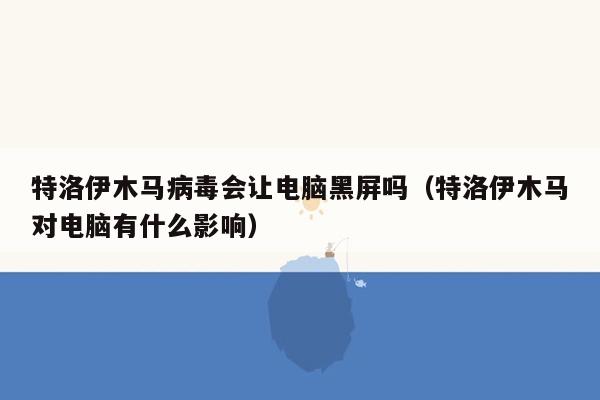 特洛伊木马病毒会让电脑黑屏吗（特洛伊木马对电脑有什么影响）